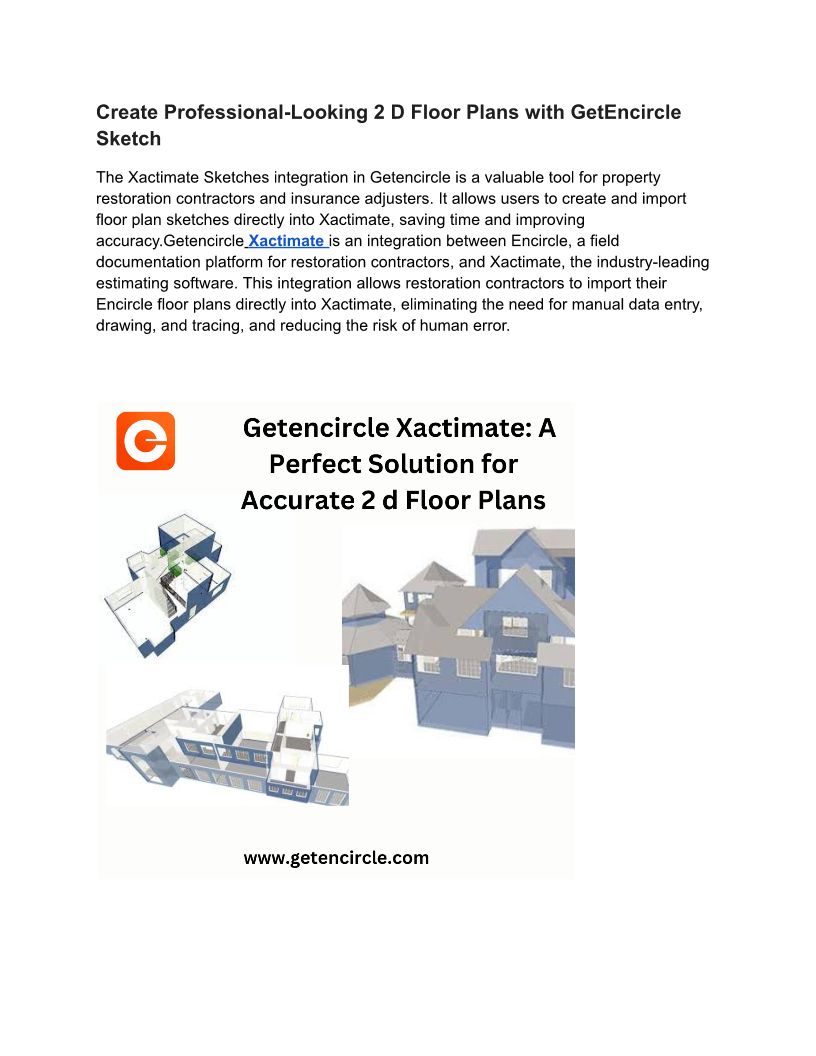 Create Professional-Looking 2 D Floor Plans with GetEncircle Sketch

The Xactimate Sketches integration in Getencircle is a valuable tool for property restoration contractors and insurance adjusters. It allows users to create and import floor plan sketches directly into Xactimate, saving time and improving accuracy.Getencircle Xactimate is an integration between Encircle, a field documentation platform for restoration contractors, and Xactimate, the industry-leading estimating software. This integration allows restoration contractors to import their Encircle floor plans directly into Xactimate, eliminating the need for manual data entry, drawing, and tracing, and reducing the risk of human error.

Getencircle Xactimate: A Perfect Solution for Accurate 2 d Floor Plans

www.getencircle.com